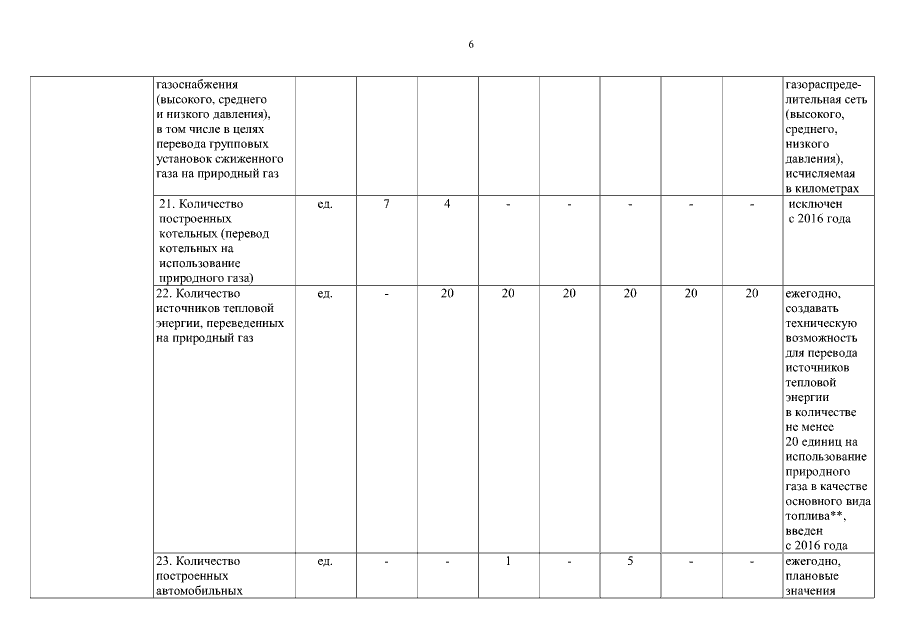 6

| | | | | | | | | | | |
|---|---|---|---|---|---|---|---|---|---|---|
| | газоснабжения (высокого, среднего и низкого давления), в том числе в целях перевода групповых установок сжиженного газа на природный газ | | | | | | | | | газораспределительная сеть (высокого, среднего, низкого давления), исчисляемая в километрах |
| | 21. Количество построенных котельных (перевод котельных на использование природного газа) | ед. | 7 | 4 | - | - | - | - | - | исключен с 2016 года |
| | 22. Количество источников тепловой энергии, переведенных на природный газ | ед. | - | 20 | 20 | 20 | 20 | 20 | 20 | ежегодно, создавать техническую возможность для перевода источников тепловой энергии в количестве не менее 20 единиц на использование природного газа в качестве основного вида топлива**, введен с 2016 года |
| | 23. Количество построенных автомобильных | ед. | - | - | 1 | - | 5 | - | - | ежегодно, плановые значения |